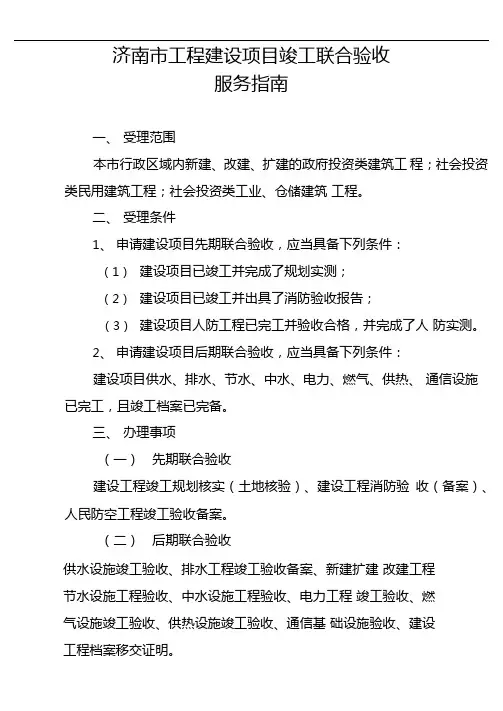 济南市工程建设项目竣工联合验收
服务指南

一、 受理范围

本市行政区域内新建、改建、扩建的政府投资类建筑工 程；社会投资类民用建筑工程；社会投资类工业、仓储建筑 工程。

二、 受理条件

1、 申请建设项目先期联合验收，应当具备下列条件：

（1） 建设项目已竣工并完成了规划实测；

（2） 建设项目已竣工并出具了消防验收报告；

（3） 建设项目人防工程已完工并验收合格，并完成了人 防实测。

2、 申请建设项目后期联合验收，应当具备下列条件：

建设项目供水、排水、节水、中水、电力、燃气、供热、 通信设施已完工，且竣工档案已完备。

三、 办理事项

（一） 先期联合验收

建设工程竣工规划核实（土地核验）、建设工程消防验 收（备案）、人民防空工程竣工验收备案。

（二） 后期联合验收

供水设施竣工验收、排水工程竣工验收备案、新建扩建 改建工程节水设施工程验收、中水设施工程验收、电力工程 竣工验收、燃气设施竣工验收、供热设施竣工验收、通信基 础设施验收、建设工程档案移交证明。